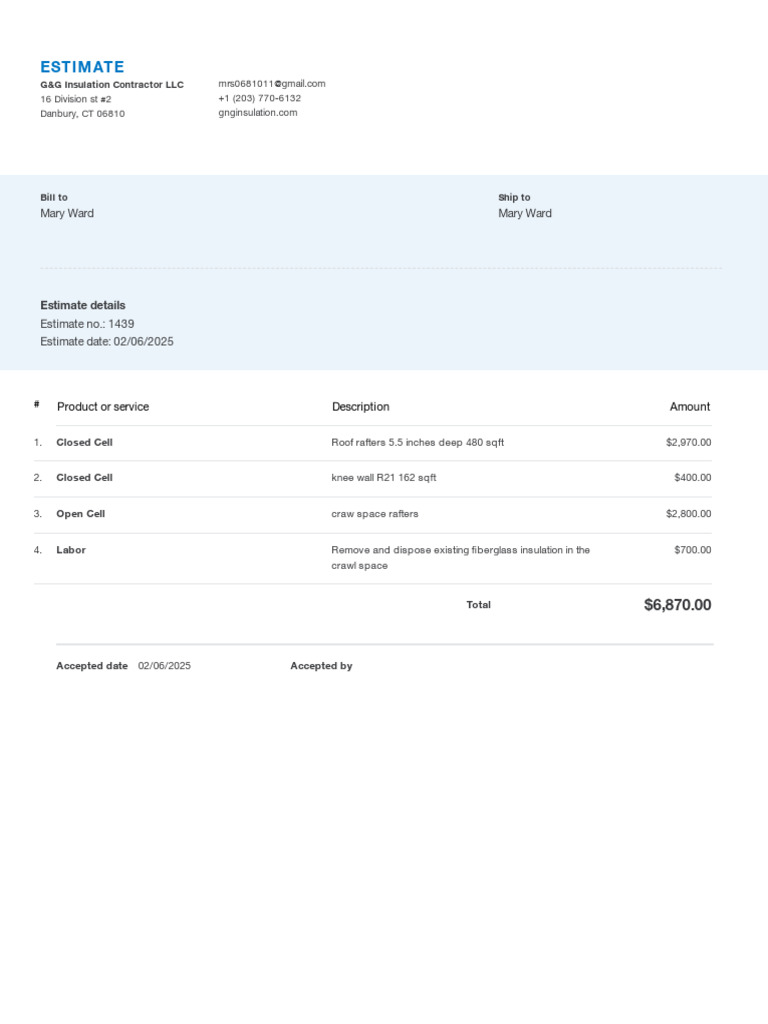 ESTIMATE
G&G Insulation Contractor LLC
16 Division st #2
Danbury, CT 06810

mrs0681011@gmail.com
+1 (203) 770-6132
gnginsulation.com

Bill to
Mary Ward

Ship to
Mary Ward

Estimate details
Estimate no.: 1439
Estimate date: 02/06/2025

| # | Product or service | Description | Amount |
|---|---|---|---|
| 1. | Closed Cell | Roof rafters 5.5 inches deep 480 sqft | $2,970.00 |
| 2. | Closed Cell | knee wall R21 162 sqft | $400.00 |
| 3. | Open Cell | craw space rafters | $2,800.00 |
| 4. | Labor | Remove and dispose existing fiberglass insulation in the crawl space | $700.00 |
| | | Total | $6,870.00 |

Accepted date 02/06/2025
Accepted by